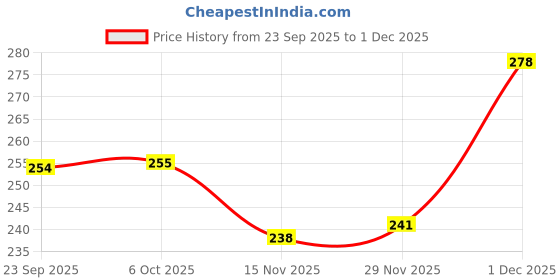 CheapestInIndia.com

Price History from 23 Sep 2025 to 1 Dec 2025

280
275
270
265
260
255
250
245
240
235

254
255
238
241
278

23 Sep 2025
6 Oct 2025
15 Nov 2025
29 Nov 2025
1 Dec 2025